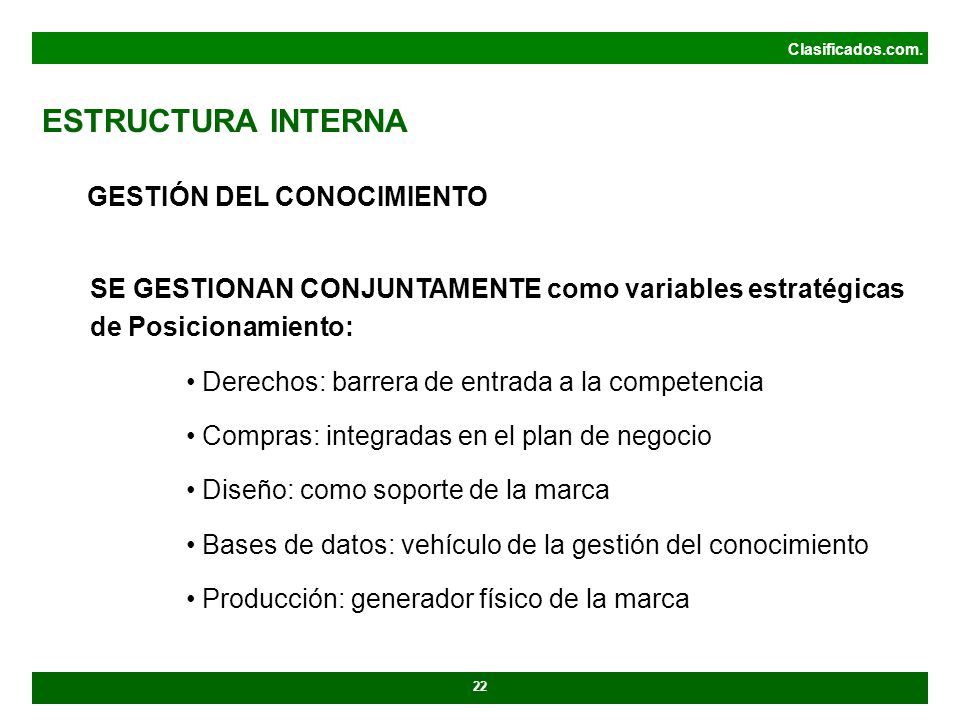 Clasificados.com.

ESTRUCTURA INTERNA

GESTIÓN DEL CONOCIMIENTO

SE GESTIONAN CONJUNTAMENTE como variables estratégicas de Posicionamiento:

• Derechos: barrera de entrada a la competencia

• Compras: integradas en el plan de negocio

• Diseño: como soporte de la marca

• Bases de datos: vehículo de la gestión del conocimiento

• Producción: generador físico de la marca

22